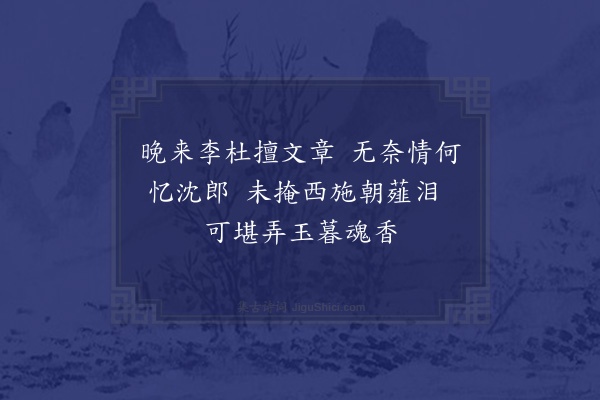 晚来李杜擅文章　无奈情何忆沈郎　未掩西施朝薤泪　可堪弄玉暮魂香

集古诗词 JiguShici.com